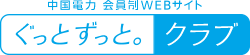 中国電力 会員制WEBサイト

ぐっとずっと。クラブ